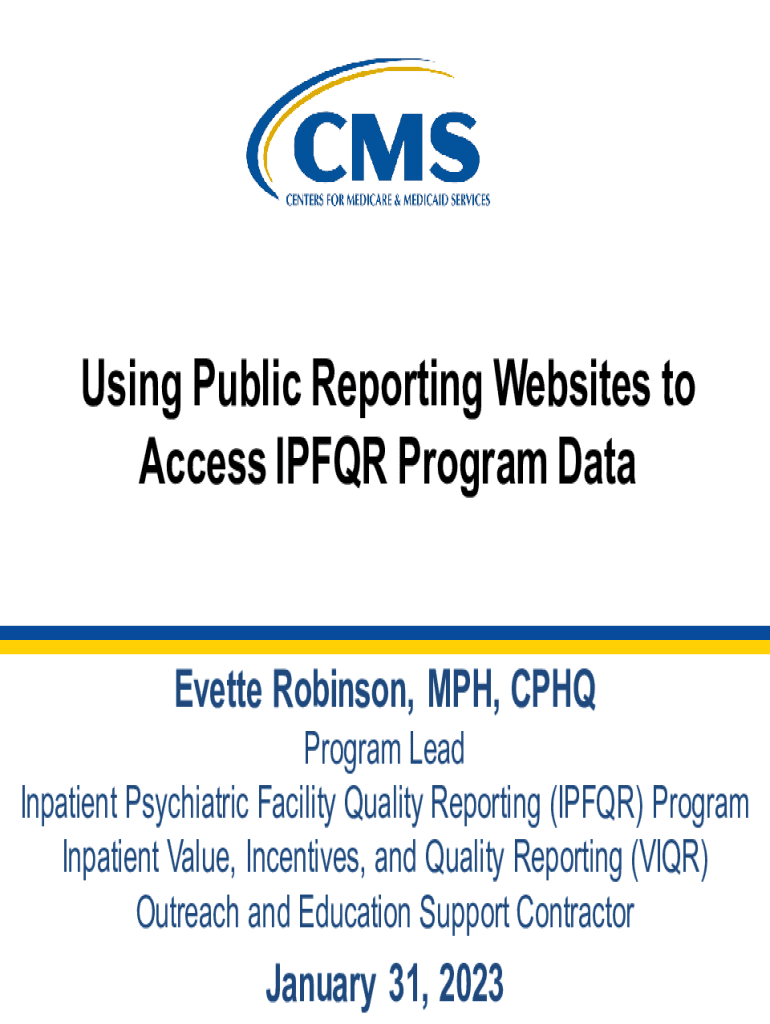 CMS
CENTERS FOR MEDICARE & MEDICAID SERVICES

Using Public Reporting Websites to Access IPFQR Program Data

Evette Robinson, MPH, CPHQ

Program Lead
Inpatient Psychiatric Facility Quality Reporting (IPFQR) Program
Inpatient Value, Incentives, and Quality Reporting (VIQR)
Outreach and Education Support Contractor

January 31, 2023